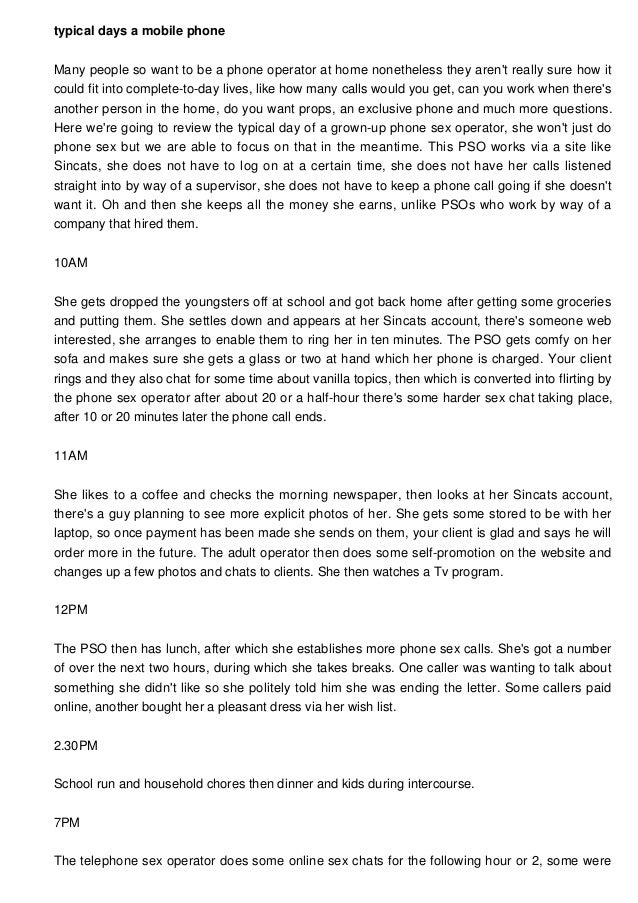 typical days a mobile phone

Many people so want to be a phone operator at home nonetheless they aren't really sure how it could fit into complete-to-day lives, like how many calls would you get, can you work when there's another person in the home, do you want props, an exclusive phone and much more questions. Here we're going to review the typical day of a grown-up phone sex operator, she won't just do phone sex but we are able to focus on that in the meantime. This PSO works via a site like Sincats, she does not have to log on at a certain time, she does not have her calls listened straight into by way of a supervisor, she does not have to keep a phone call going if she doesn't want it. Oh and then she keeps all the money she earns, unlike PSOs who work by way of a company that hired them.

10AM

She gets dropped the youngsters off at school and got back home after getting some groceries and putting them. She settles down and appears at her Sincats account, there's someone web interested, she arranges to enable them to ring her in ten minutes. The PSO gets comfy on her sofa and makes sure she gets a glass or two at hand which her phone is charged. Your client rings and they also chat for some time about vanilla topics, then which is converted into flirting by the phone sex operator after about 20 or a half-hour there's some harder sex chat taking place, after 10 or 20 minutes later the phone call ends.

11AM

She likes to a coffee and checks the morning newspaper, then looks at her Sincats account, there's a guy planning to see more explicit photos of her. She gets some stored to be with her laptop, so once payment has been made she sends on them, your client is glad and says he will order more in the future. The adult operator then does some self-promotion on the website and changes up a few photos and chats to clients. She then watches a Tv program.

12PM

The PSO then has lunch, after which she establishes more phone sex calls. She's got a number of over the next two hours, during which she takes breaks. One caller was wanting to talk about something she didn't like so she politely told him she was ending the letter. Some callers paid online, another bought her a pleasant dress via her wish list.

2.30PM

School run and household chores then dinner and kids during intercourse.

7PM

The telephone sex operator does some online sex chats for the following hour or 2, some were